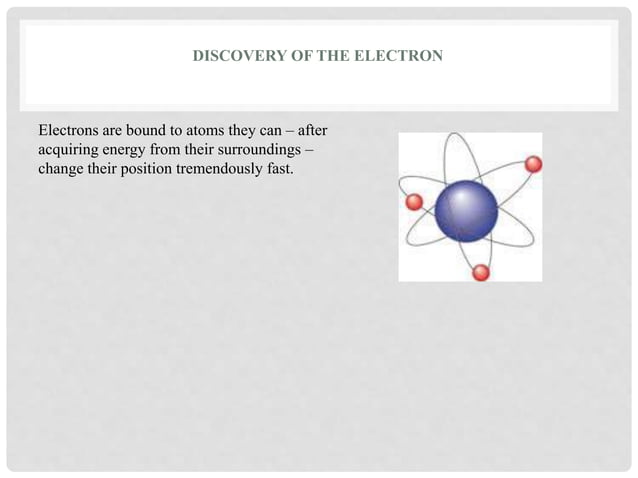 DISCOVERY OF THE ELECTRON

Electrons are bound to atoms they can – after acquiring energy from their surroundings – change their position tremendously fast.